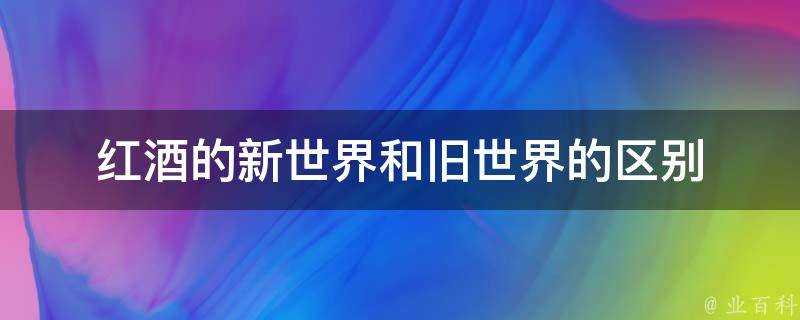 红酒的新世界和旧世界的区别

@ 业百科